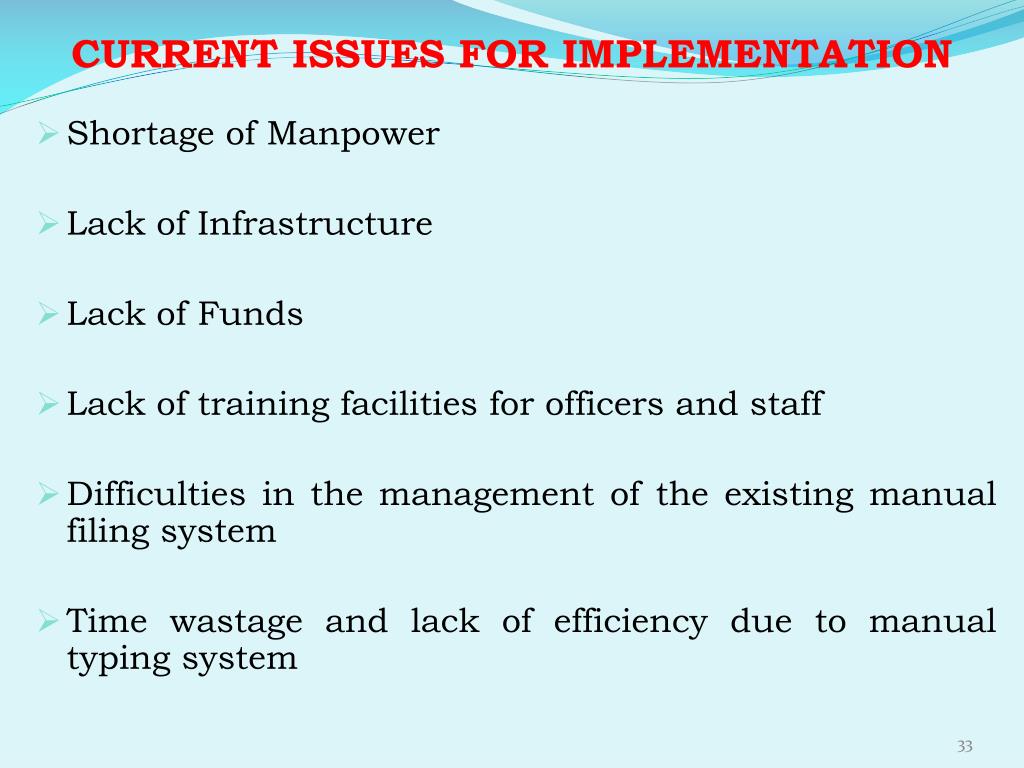 CURRENT ISSUES FOR IMPLEMENTATION

➢ Shortage of Manpower

➢ Lack of Infrastructure

➢ Lack of Funds

➢ Lack of training facilities for officers and staff

➢ Difficulties in the management of the existing manual filing system

➢ Time wastage and lack of efficiency due to manual typing system

33